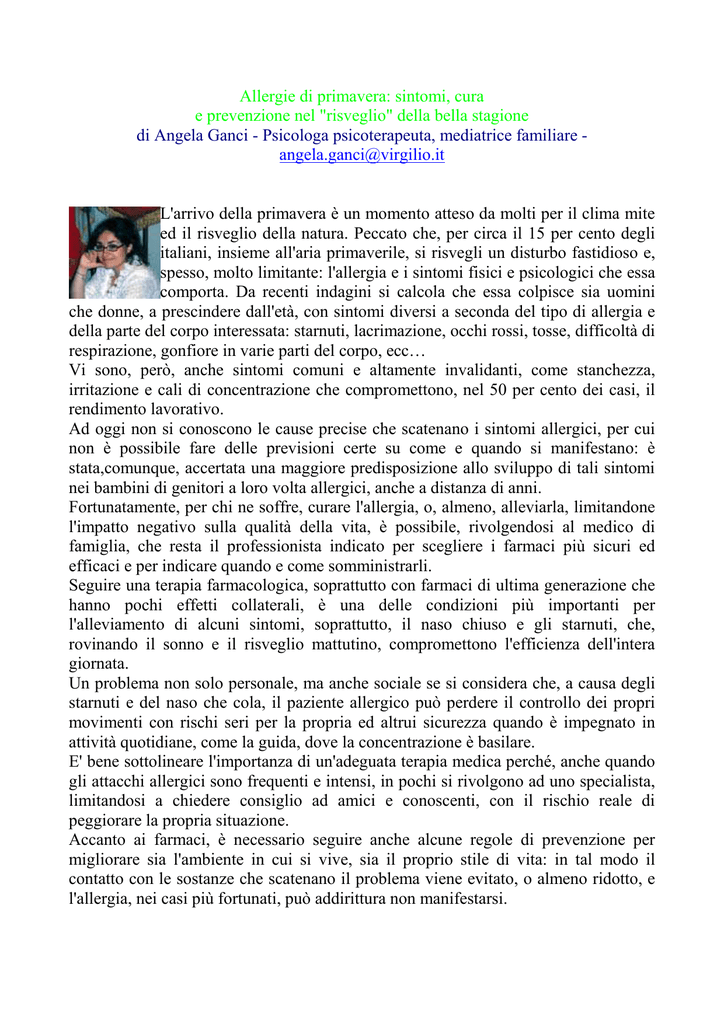 Allergie di primavera: sintomi, cura
e prevenzione nel "risveglio" della bella stagione
di Angela Ganci - Psicologa psicoterapeuta, mediatrice familiare -
angela.ganci@virgilio.it

L'arrivo della primavera è un momento atteso da molti per il clima mite ed il risveglio della natura. Peccato che, per circa il 15 per cento degli italiani, insieme all'aria primaverile, si risvegli un disturbo fastidioso e, spesso, molto limitante: l'allergia e i sintomi fisici e psicologici che essa comporta. Da recenti indagini si calcola che essa colpisce sia uomini che donne, a prescindere dall'età, con sintomi diversi a seconda del tipo di allergia e della parte del corpo interessata: starnuti, lacrimazione, occhi rossi, tosse, difficoltà di respirazione, gonfiore in varie parti del corpo, ecc…
Vi sono, però, anche sintomi comuni e altamente invalidanti, come stanchezza, irritazione e cali di concentrazione che compromettono, nel 50 per cento dei casi, il rendimento lavorativo.
Ad oggi non si conoscono le cause precise che scatenano i sintomi allergici, per cui non è possibile fare delle previsioni certe su come e quando si manifestano: è stata,comunque, accertata una maggiore predisposizione allo sviluppo di tali sintomi nei bambini di genitori a loro volta allergici, anche a distanza di anni.
Fortunatamente, per chi ne soffre, curare l'allergia, o, almeno, alleviarla, limitandone l'impatto negativo sulla qualità della vita, è possibile, rivolgendosi al medico di famiglia, che resta il professionista indicato per scegliere i farmaci più sicuri ed efficaci e per indicare quando e come somministrarli.
Seguire una terapia farmacologica, soprattutto con farmaci di ultima generazione che hanno pochi effetti collaterali, è una delle condizioni più importanti per l'alleviamento di alcuni sintomi, soprattutto, il naso chiuso e gli starnuti, che, rovinando il sonno e il risveglio mattutino, compromettono l'efficienza dell'intera giornata.
Un problema non solo personale, ma anche sociale se si considera che, a causa degli starnuti e del naso che cola, il paziente allergico può perdere il controllo dei propri movimenti con rischi seri per la propria ed altrui sicurezza quando è impegnato in attività quotidiane, come la guida, dove la concentrazione è basilare.
E' bene sottolineare l'importanza di un'adeguata terapia medica perché, anche quando gli attacchi allergici sono frequenti e intensi, in pochi si rivolgono ad uno specialista, limitandosi a chiedere consiglio ad amici e conoscenti, con il rischio reale di peggiorare la propria situazione.
Accanto ai farmaci, è necessario seguire anche alcune regole di prevenzione per migliorare sia l'ambiente in cui si vive, sia il proprio stile di vita: in tal modo il contatto con le sostanze che scatenano il problema viene evitato, o almeno ridotto, e l'allergia, nei casi più fortunati, può addirittura non manifestarsi.